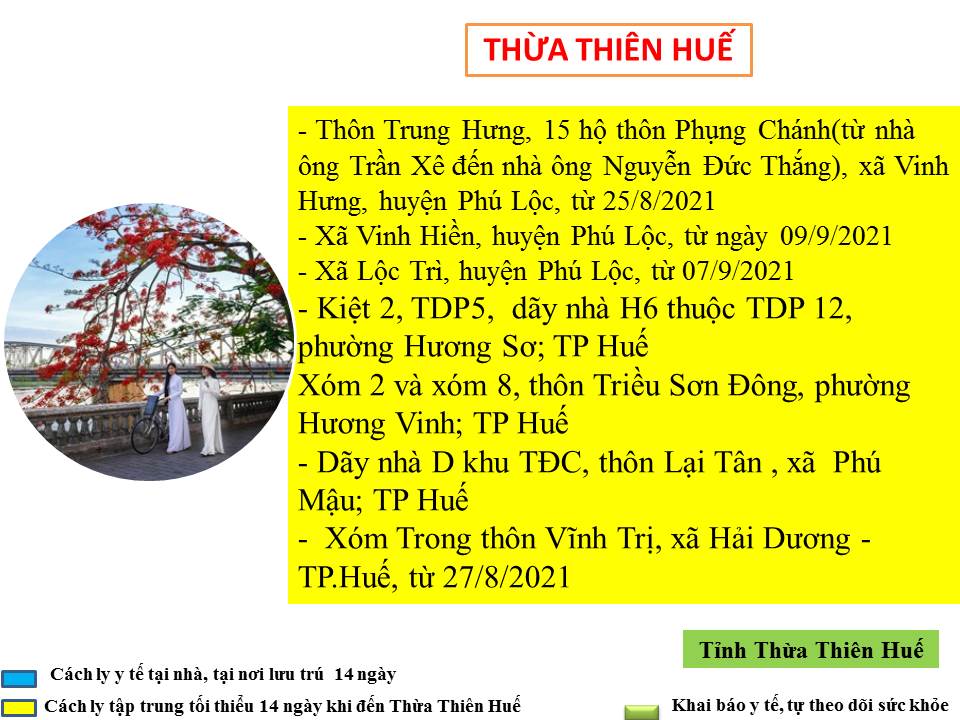 THỪA THIÊN HUẾ

- Thôn Trung Hưng, 15 hộ thôn Phụng Chánh(từ nhà ông Trần Xê đến nhà ông Nguyễn Đức Thắng), xã Vinh Hưng, huyện Phú Lộc, từ 25/8/2021

- Xã Vinh Hiền, huyện Phú Lộc, từ ngày 09/9/2021

- Xã Lộc Trì, huyện Phú Lộc, từ 07/9/2021

- Kiệt 2, TDP5, dãy nhà H6 thuộc TDP 12, phường Hương Sơ; TP Huế

Xóm 2 và xóm 8, thôn Triều Sơn Đông, phường Hương Vinh; TP Huế

- Dãy nhà D khu TĐC, thôn Lại Tân , xã Phú Mậu; TP Huế

- Xóm Trong thôn Vĩnh Trị, xã Hải Dương - TP.Huế, từ 27/8/2021

Tỉnh Thừa Thiên Huế

Cách ly y tế tại nhà, tại nơi lưu trú 14 ngày

Cách ly tập trung tối thiểu 14 ngày khi đến Thừa Thiên Huế

Khai báo y tế, tự theo dõi sức khỏe